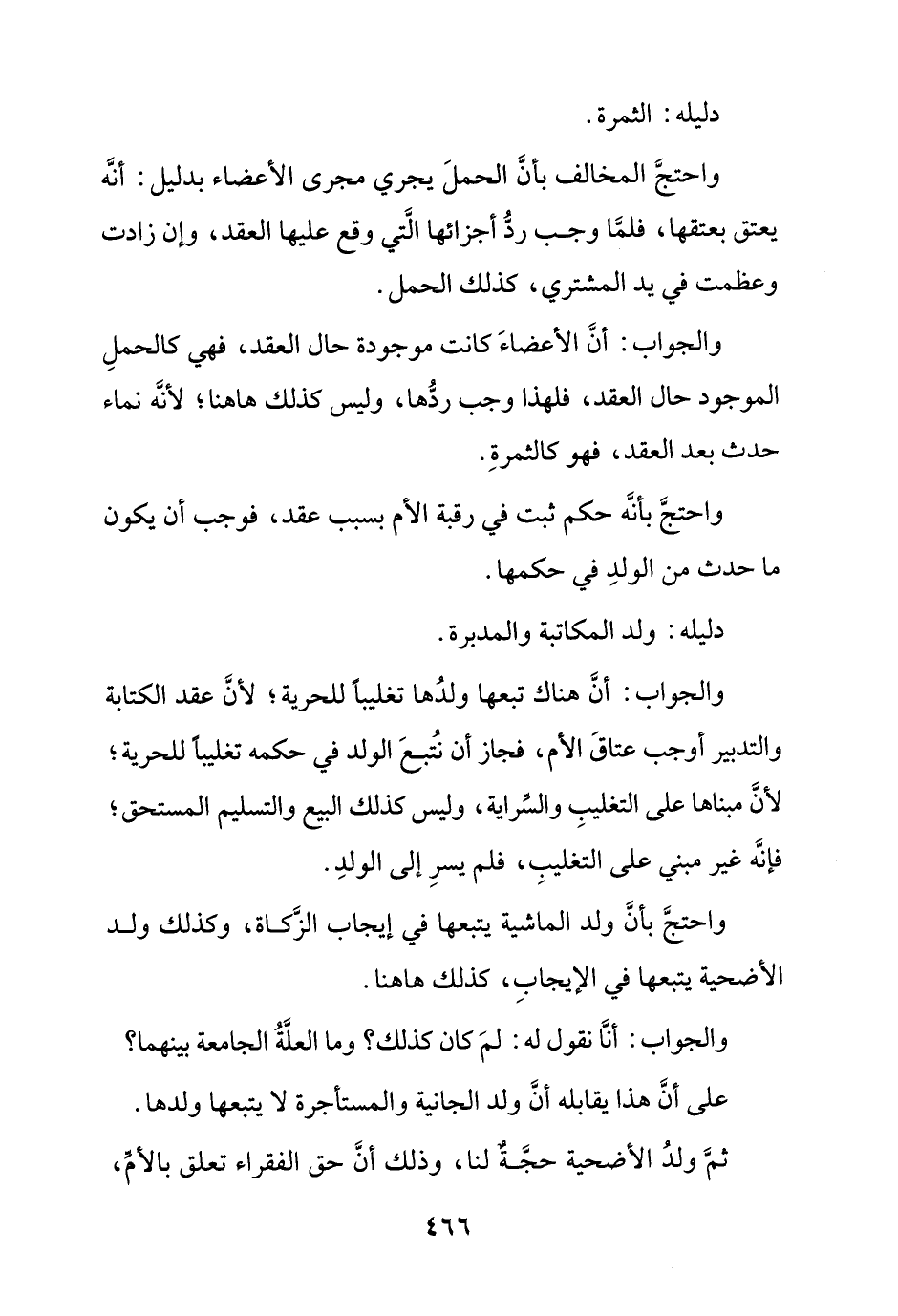 دليله: الثمرة.

واحتجَّ المخالف بأنَّ الحملَ يجري مجرى الأعضاء بدليل: أنَّه يعتق بعتقها، فلمَّا وجب ردُّ أجزائها الَّتي وقع عليها العقد، وإن زادت وعظمت في يد المشتري، كذلك الحمل.

والجواب: أنَّ الأعضاءَ كانت موجودة حال العقد، فهي كالحملِ الموجود حال العقد، فلهذا وجب ردُّها، وليس كذلك هاهنا؛ لأنَّه نماء حدث بعد العقد، فهو كالثمرةِ.

واحتجَّ بأنَّه حكم ثبت في رقبة الأم بسبب عقد، فوجب أن يكون ما حدث من الولدِ في حكمها.

دليله: ولد المكاتبة والمدبرة.

والجواب: أنَّ هناك تبعها ولدُها تغليباً للحرية؛ لأنَّ عقد الكتابة والتدبير أوجب عتاقَ الأم، فجاز أن نُتبعَ الولد في حكمه تغليباً للحرية؛ لأنَّ مبناها على التغليبِ والسِّراية، وليس كذلك البيع والتسليم المستحق؛ فإنَّه غير مبني على التغليبِ، فلم يسرِ إلى الولدِ.

واحتجَّ بأنَّ ولد الماشية يتبعها في إيجاب الزَّكاة، وكذلك ولد الأضحية يتبعها في الإيجابِ، كذلك هاهنا.

والجواب: أنَّا نقول له: لمَ كان كذلك؟ وما العلَّةُ الجامعة بينهما؟ على أنَّ هذا يقابله أنَّ ولد الجانية والمستأجرة لا يتبعها ولدها.

ثمَّ ولدُ الأضحية حجَّةٌ لنا، وذلك أنَّ حق الفقراء تعلق بالأمِّ،

٤٦٦